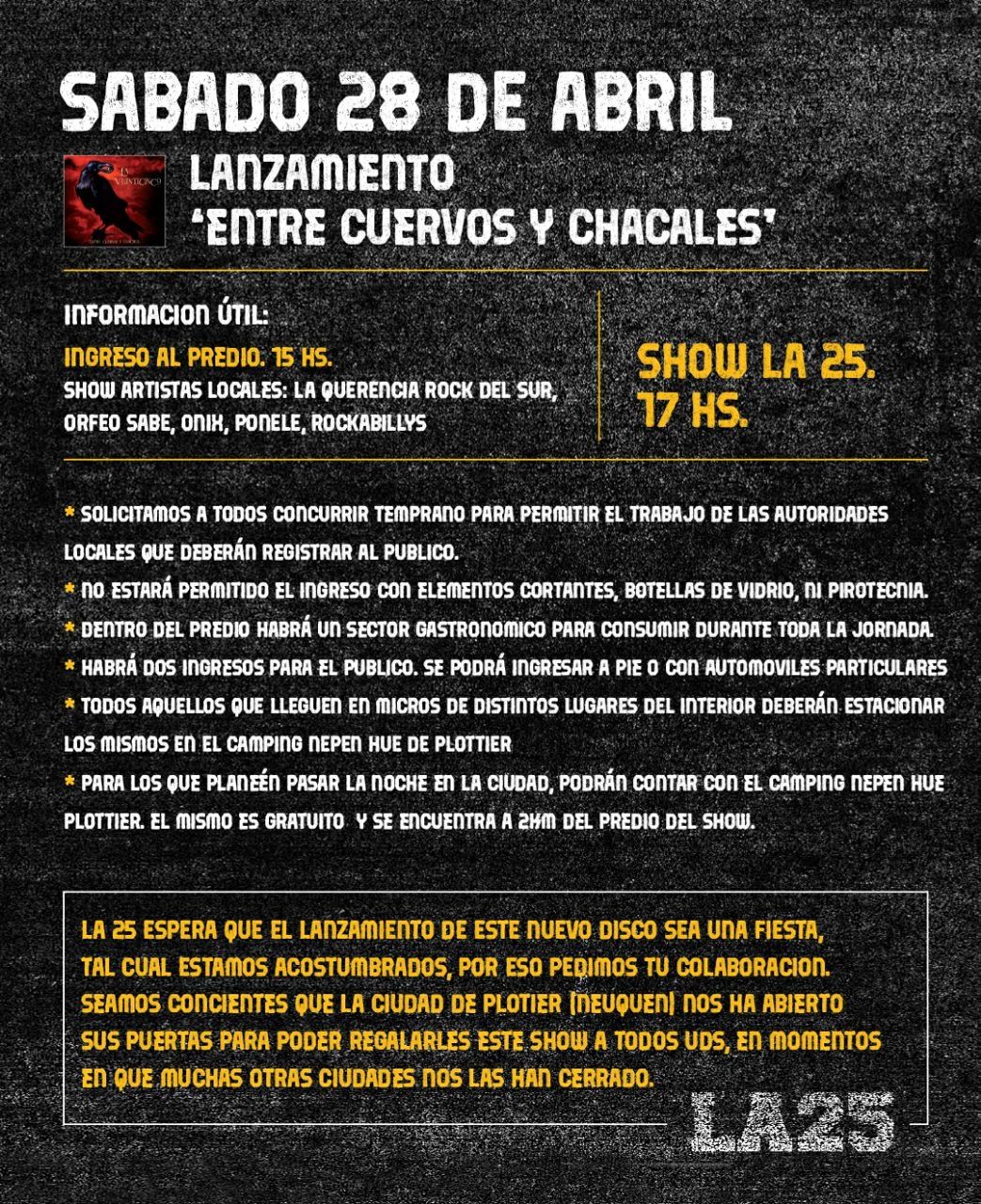 SABADO 28 DE ABRIL

LA VEINTICINCO
ENTRE CUERVOS Y CHACALES

LANZAMIENTO
'ENTRE CUERVOS Y CHACALES'

INFORMACION ÚTIL:
INGRESO AL PREDIO. 15 HS.
SHOW ARTISTAS LOCALES: LA QUERENCIA ROCK DEL SUR, ORFEO SABE, ONIX, PONELE, ROCKABILLYS

SHOW LA 25.
17 HS.

* SOLICITAMOS A TODOS CONCURRIR TEMPRANO PARA PERMITIR EL TRABAJO DE LAS AUTORIDADES LOCALES QUE DEBERÁN REGISTRAR AL PUBLICO.
* NO ESTARÁ PERMITIDO EL INGRESO CON ELEMENTOS CORTANTES, BOTELLAS DE VIDRIO, NI PIROTECNIA.
* DENTRO DEL PREDIO HABRÁ UN SECTOR GASTRONOMICO PARA CONSUMIR DURANTE TODA LA JORNADA.
* HABRÁ DOS INGRESOS PARA EL PUBLICO. SE PODRÁ INGRESAR A PIE O CON AUTOMOVILES PARTICULARES
* TODOS AQUELLOS QUE LLEGUEN EN MICROS DE DISTINTOS LUGARES DEL INTERIOR DEBERÁN ESTACIONAR LOS MISMOS EN EL CAMPING NEPEN HUE DE PLOTTIER
* PARA LOS QUE PLANEÉN PASAR LA NOCHE EN LA CIUDAD, PODRÁN CONTAR CON EL CAMPING NEPEN HUE PLOTTIER. EL MISMO ES GRATUITO Y SE ENCUENTRA A 2KM DEL PREDIO DEL SHOW.

LA 25 ESPERA QUE EL LANZAMIENTO DE ESTE NUEVO DISCO SEA UNA FIESTA, TAL CUAL ESTAMOS ACOSTUMBRADOS, POR ESO PEDIMOS TU COLABORACION. SEAMOS CONCIENTES QUE LA CIUDAD DE PLOTIER (NEUQUEN) NOS HA ABIERTO SUS PUERTAS PARA PODER REGALARLES ESTE SHOW A TODOS UDS, EN MOMENTOS EN QUE MUCHAS OTRAS CIUDADES NOS LAS HAN CERRADO.

LA25